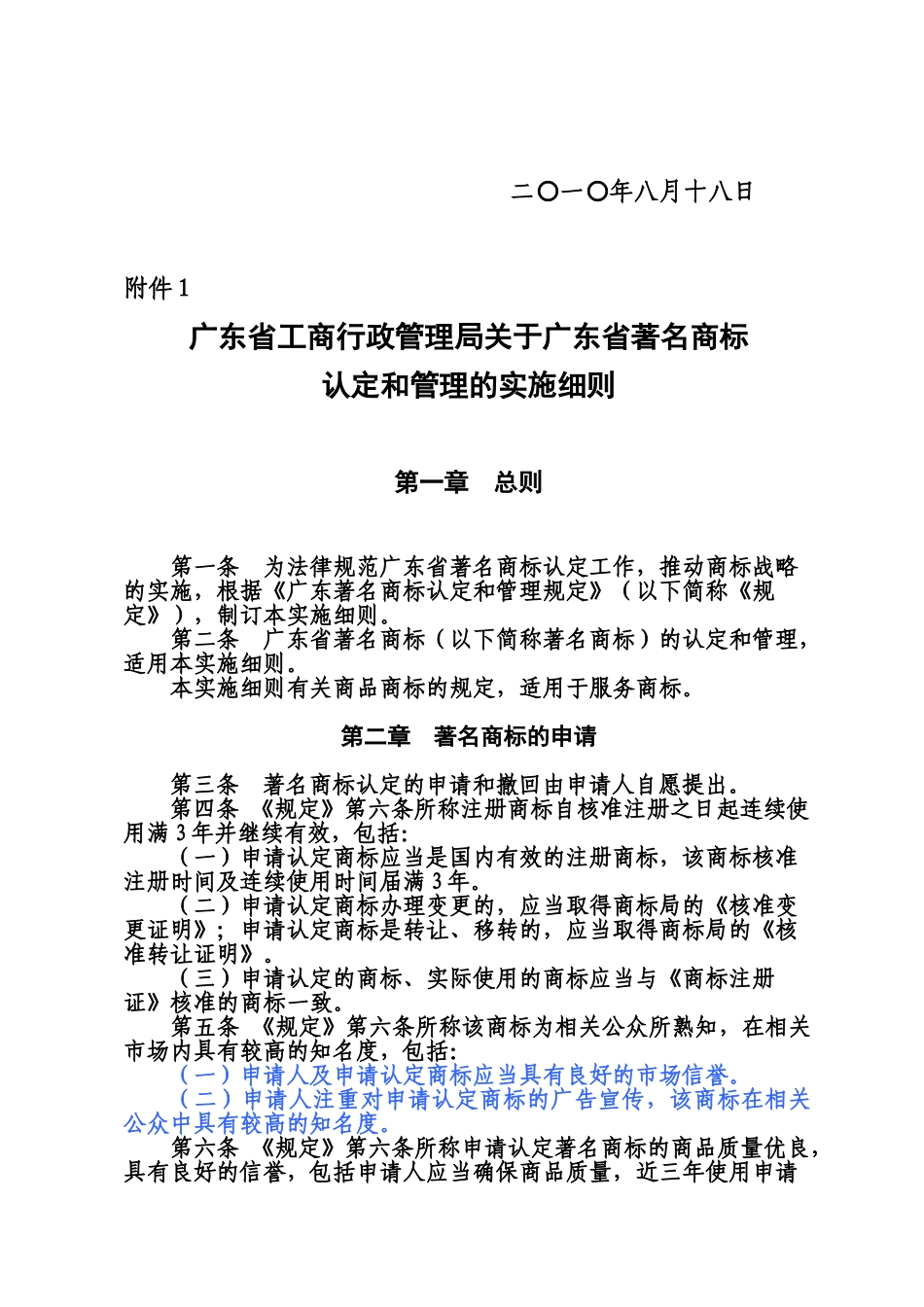 二〇一〇年八月十八日

附件 1

广东省工商行政管理局关于广东省著名商标认定和管理的实施细则

第一章　总则

第一条　为法律规范广东省著名商标认定工作，推动商标战略的实施，根据《广东著名商标认定和管理规定》（以下简称《规定》），制订本实施细则。

第二条　广东省著名商标（以下简称著名商标）的认定和管理，适用本实施细则。

本实施细则有关商品商标的规定，适用于服务商标。

第二章　著名商标的申请

第三条　著名商标认定的申请和撤回由申请人自愿提出。

第四条　《规定》第六条所称注册商标自核准注册之日起连续使用满 3 年并继续有效，包括:

（一）申请认定商标应当是国内有效的注册商标，该商标核准注册时间及连续使用时间届满 3 年。

（二）申请认定商标办理变更的，应当取得商标局的《核准变更证明》；申请认定商标是转让、移转的，应当取得商标局的《核准转让证明》。

（三）申请认定的商标、实际使用的商标应当与《商标注册证》核准的商标一致。

第五条　《规定》第六条所称该商标为相关公众所熟知，在相关市场内具有较高的知名度，包括:

（一）申请人及申请认定商标应当具有良好的市场信誉。

（二）申请人注重对申请认定商标的广告宣传，该商标在相关公众中具有较高的知名度。

第六条　《规定》第六条所称申请认定著名商标的商品质量优良，具有良好的信誉，包括申请人应当确保商品质量，近三年使用申请